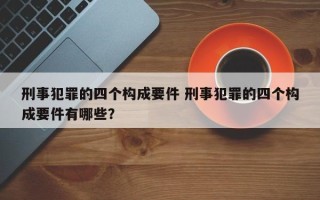 刑事犯罪的四个构成要件 刑事犯罪的四个构成要件有哪些？